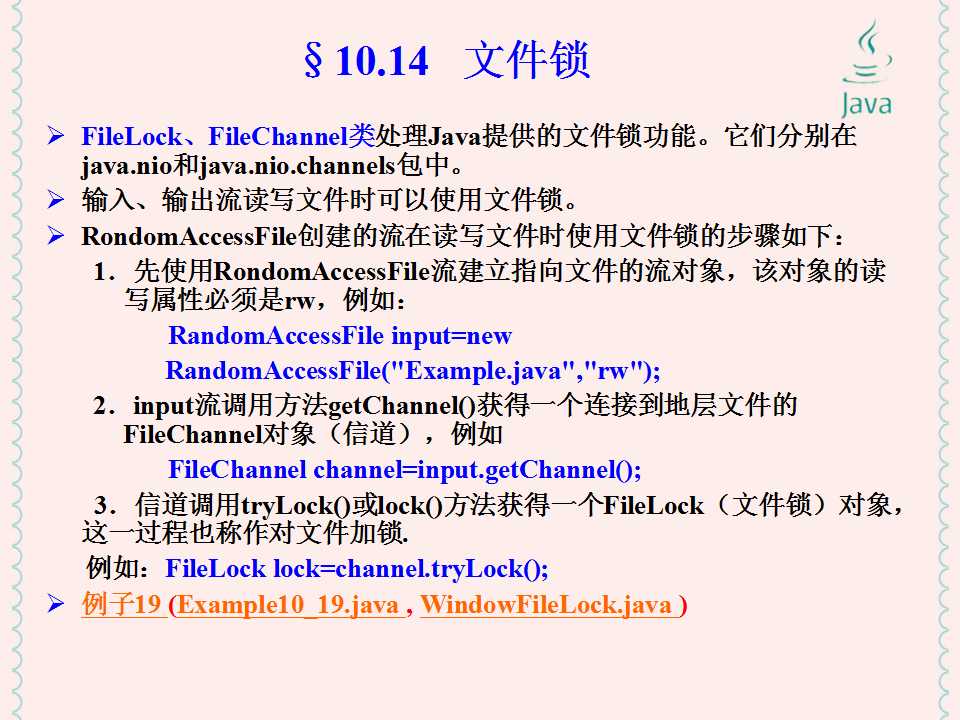 §10.14 文件锁

Java

➢ FileLock、FileChannel类处理Java提供的文件锁功能。它们分别在java.nio和java.nio.channels包中。

➢ 输入、输出流读写文件时可以使用文件锁。

➢ RondomAccessFile创建的流在读写文件时使用文件锁的步骤如下：

1．先使用RondomAccessFile流建立指向文件的流对象，该对象的读写属性必须是rw，例如：

RandomAccessFile input=new RandomAccessFile("Example.java","rw");

2．input流调用方法getChannel()获得一个连接到地层文件的FileChannel对象（信道），例如

FileChannel channel=input.getChannel();

3．信道调用tryLock()或lock()方法获得一个FileLock（文件锁）对象，这一过程也称作对文件加锁.

例如：FileLock lock=channel.tryLock();

➢ 例子19 (Example10_19.java , WindowFileLock.java )